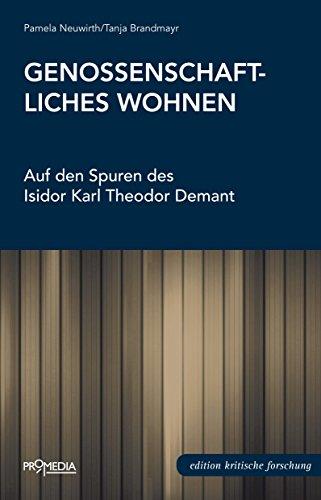 Pamela Neuwirth/Tanja Brandmayr

GENOSSENSCHAFTLICHES WOHNEN

Auf den Spuren des Isidor Karl Theodor Demant

PROMEDIA

edition kritische forschung